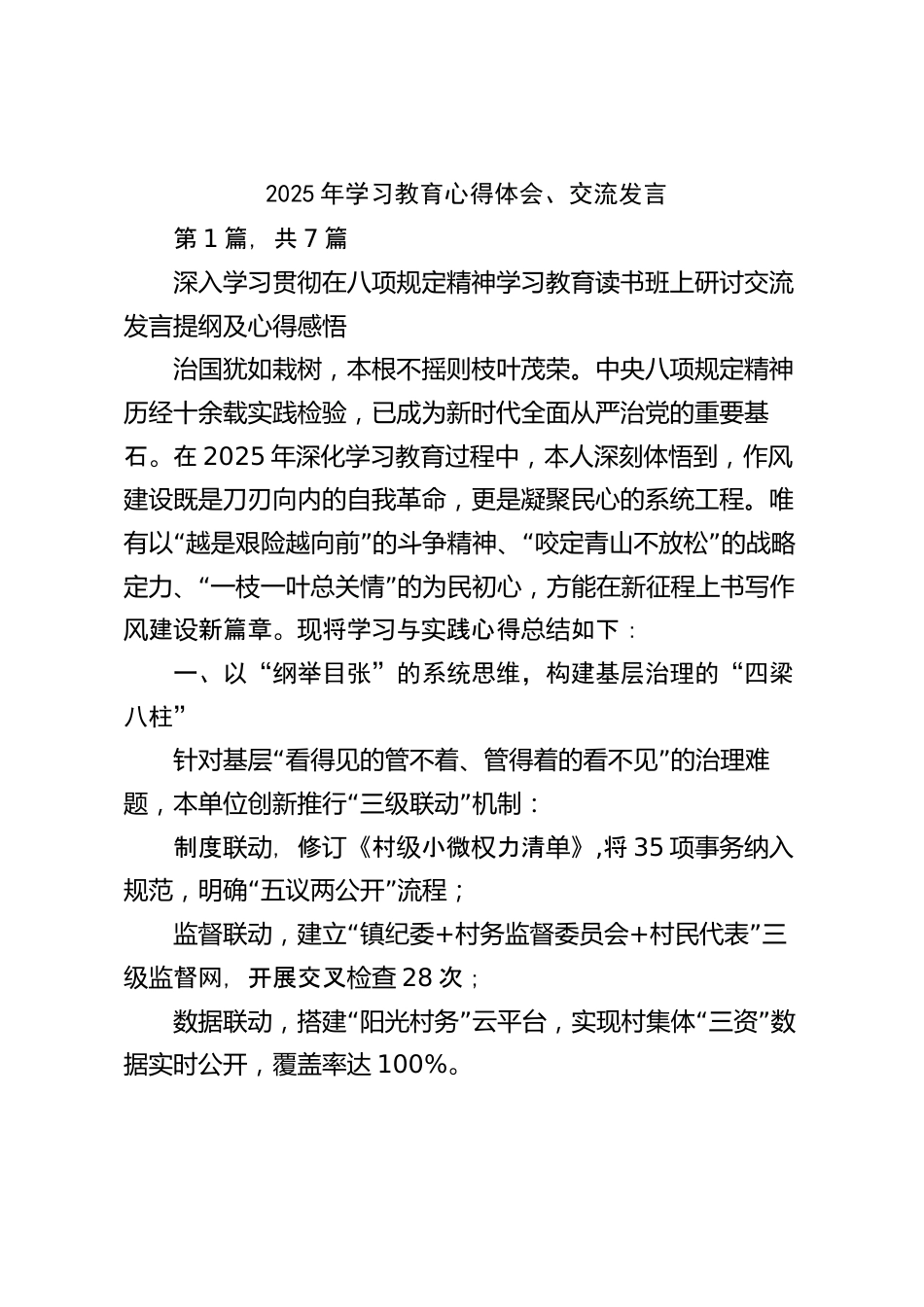 2025 年学习教育心得体会、交流发言

第 1 篇，共 7 篇

深入学习贯彻在八项规定精神学习教育读书班上研讨交流发言提纲及心得感悟

治国犹如栽树，本根不摇则枝叶茂荣。中央八项规定精神历经十余载实践检验，已成为新时代全面从严治党的重要基石。在 2025 年深化学习教育过程中，本人深刻体悟到，作风建设既是刀刃向内的自我革命，更是凝聚民心的系统工程。唯有以“越是艰险越向前”的斗争精神、“咬定青山不放松”的战略定力、“一枝一叶总关情”的为民初心，方能在新征程上书写作风建设新篇章。现将学习与实践心得总结如下：

一、以“纲举目张”的系统思维，构建基层治理的“四梁八柱”

针对基层“看得见的管不着、管得着的看不见”的治理难题，本单位创新推行“三级联动”机制：

制度联动，修订《村级小微权力清单》，将 35 项事务纳入规范，明确“五议两公开”流程；

监督联动，建立“镇纪委+村务监督委员会+村民代表”三级监督网，开展交叉检查 28 次；

数据联动，搭建“阳光村务”云平台，实现村集体“三资”数据实时公开，覆盖率达 100%。